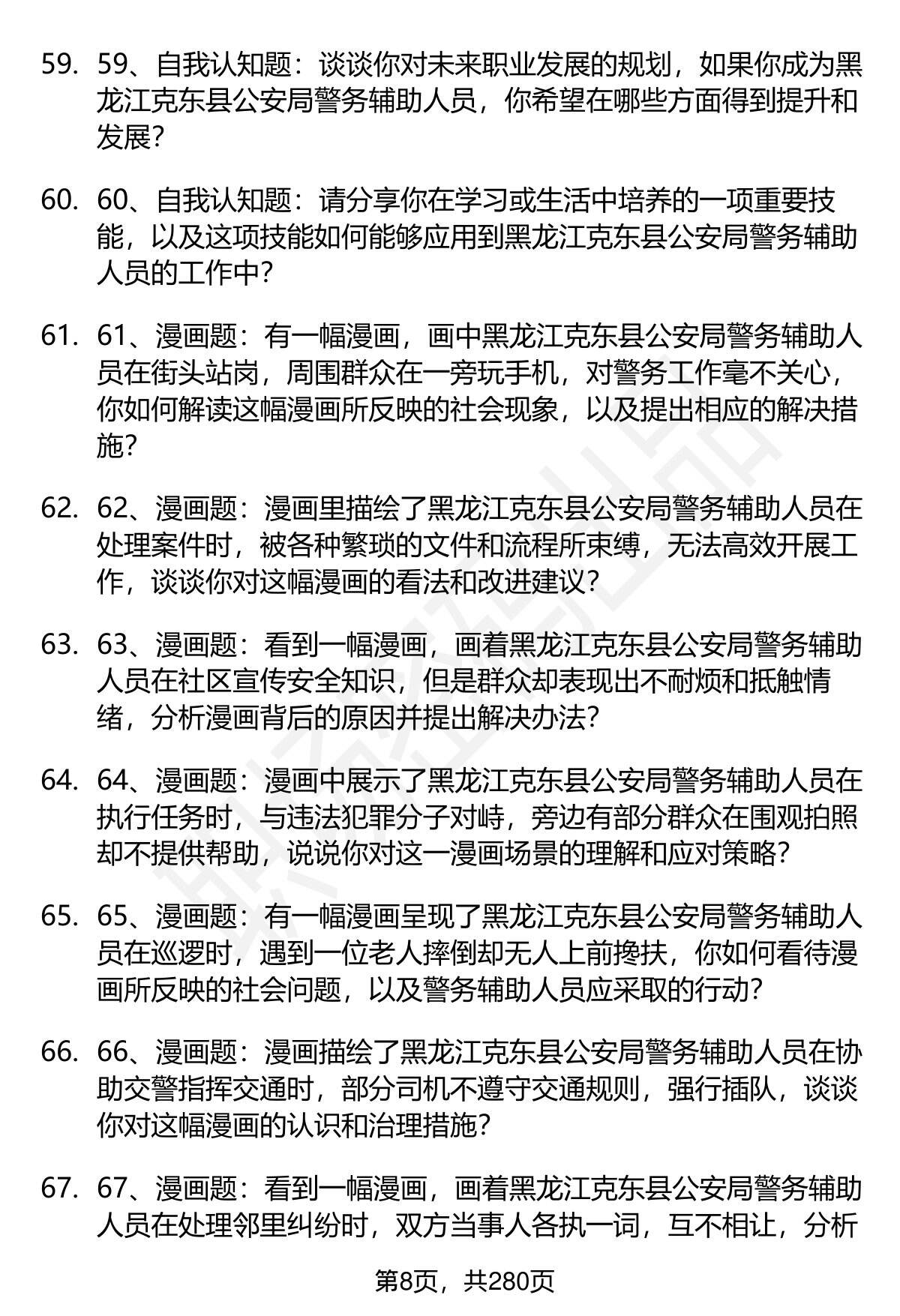 59. 59、自我认知题：谈谈你对未来职业发展的规划，如果你成为黑龙江克东县公安局警务辅助人员，你希望在哪些方面得到提升和发展？

60. 60、自我认知题：请分享你在学习或生活中培养的一项重要技能，以及这项技能如何能够应用到黑龙江克东县公安局警务辅助人员的工作中？

61. 61、漫画题：有一幅漫画，画中黑龙江克东县公安局警务辅助人员在街头站岗，周围群众在一旁玩手机，对警务工作毫不关心，你如何解读这幅漫画所反映的社会现象，以及提出相应的解决措施？

62. 62、漫画题：漫画里描绘了黑龙江克东县公安局警务辅助人员在处理案件时，被各种繁琐的文件和流程所束缚，无法高效开展工作，谈谈你对这幅漫画的看法和改进建议？

63. 63、漫画题：看到一幅漫画，画着黑龙江克东县公安局警务辅助人员在社区宣传安全知识，但是群众却表现出不耐烦和抵触情绪，分析漫画背后的原因并提出解决办法？

64. 64、漫画题：漫画中展示了黑龙江克东县公安局警务辅助人员在执行任务时，与违法犯罪分子对峙，旁边有部分群众在围观拍照却不提供帮助，说说你对这一漫画场景的理解和应对策略？

65. 65、漫画题：有一幅漫画呈现了黑龙江克东县公安局警务辅助人员在巡逻时，遇到一位老人摔倒却无人上前搀扶，你如何看待漫画所反映的社会问题，以及警务辅助人员应采取的行动？

66. 66、漫画题：漫画描绘了黑龙江克东县公安局警务辅助人员在协助交警指挥交通时，部分司机不遵守交通规则，强行插队，谈谈你对这幅漫画的认识和治理措施？

67. 67、漫画题：看到一幅漫画，画着黑龙江克东县公安局警务辅助人员在处理邻里纠纷时，双方当事人各执一词，互不相让，分析

第8页，共280页